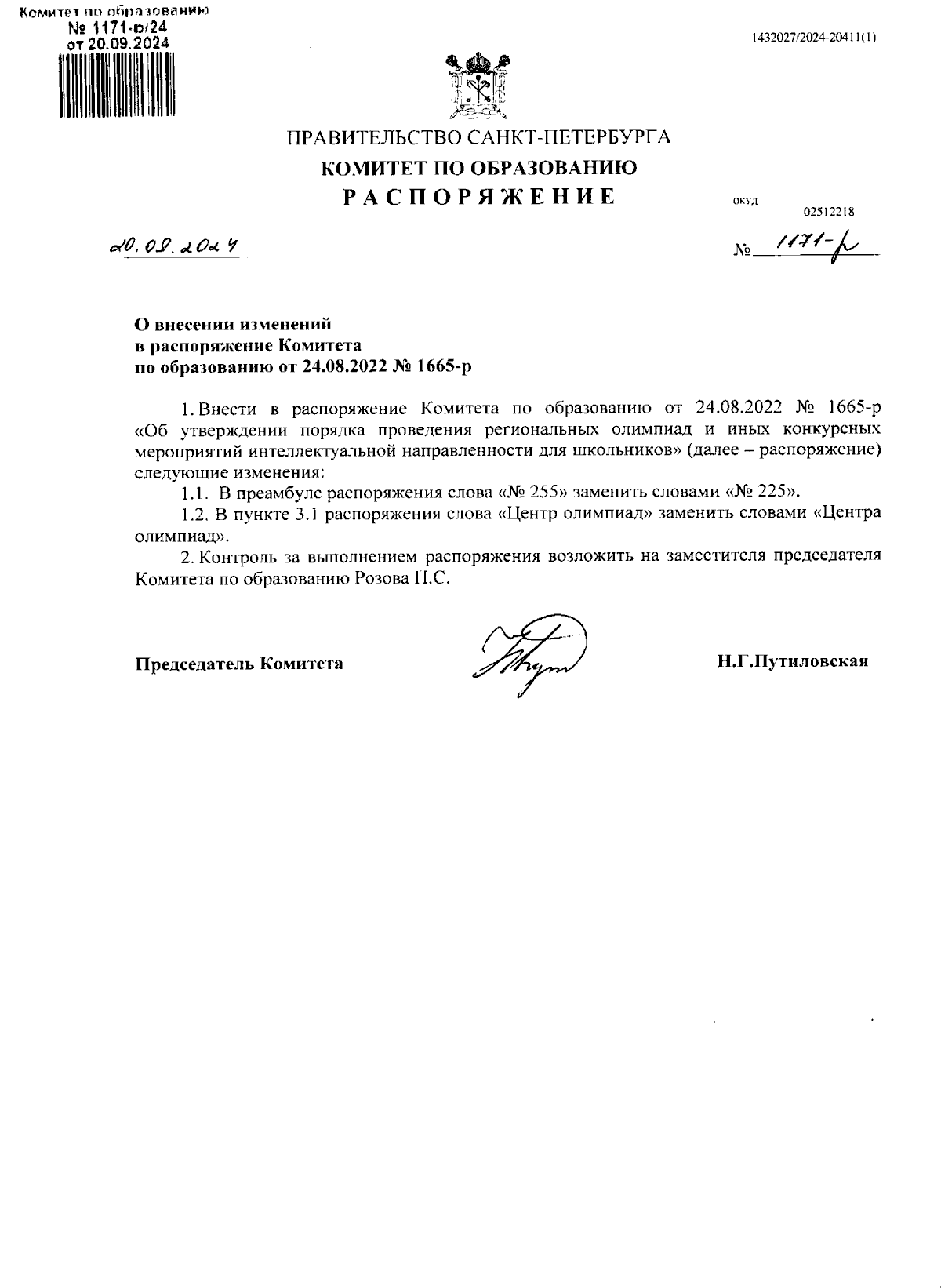 Комитет по образованию
№ 1171-р/24
от 20.09.2024

1432027/2024-20411(1)

ПРАВИТЕЛЬСТВО САНКТ-ПЕТЕРБУРГА
КОМИТЕТ ПО ОБРАЗОВАНИЮ
РАСПОРЯЖЕНИЕ

ОКУД
02512218

20.09.2024

№ 1171-р

О внесении изменений
в распоряжение Комитета
по образованию от 24.08.2022 № 1665-р

1. Внести в распоряжение Комитета по образованию от 24.08.2022 № 1665-р «Об утверждении порядка проведения региональных олимпиад и иных конкурсных мероприятий интеллектуальной направленности для школьников» (далее – распоряжение) следующие изменения:

1.1. В преамбуле распоряжения слова «№ 255» заменить словами «№ 225».

1.2. В пункте 3.1 распоряжения слова «Центр олимпиад» заменить словами «Центра олимпиад».

2. Контроль за выполнением распоряжения возложить на заместителя председателя Комитета по образованию Розова П.С.

Председатель Комитета

Н.Г.Путиловская